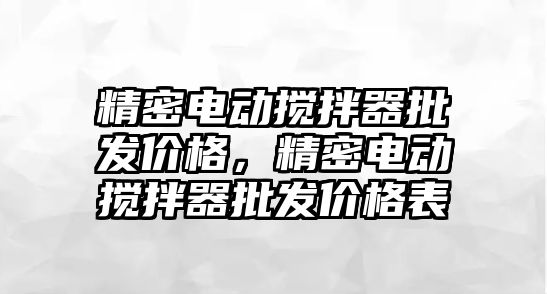 精密电动搅拌器批发价格，精密电动搅拌器批发价格表